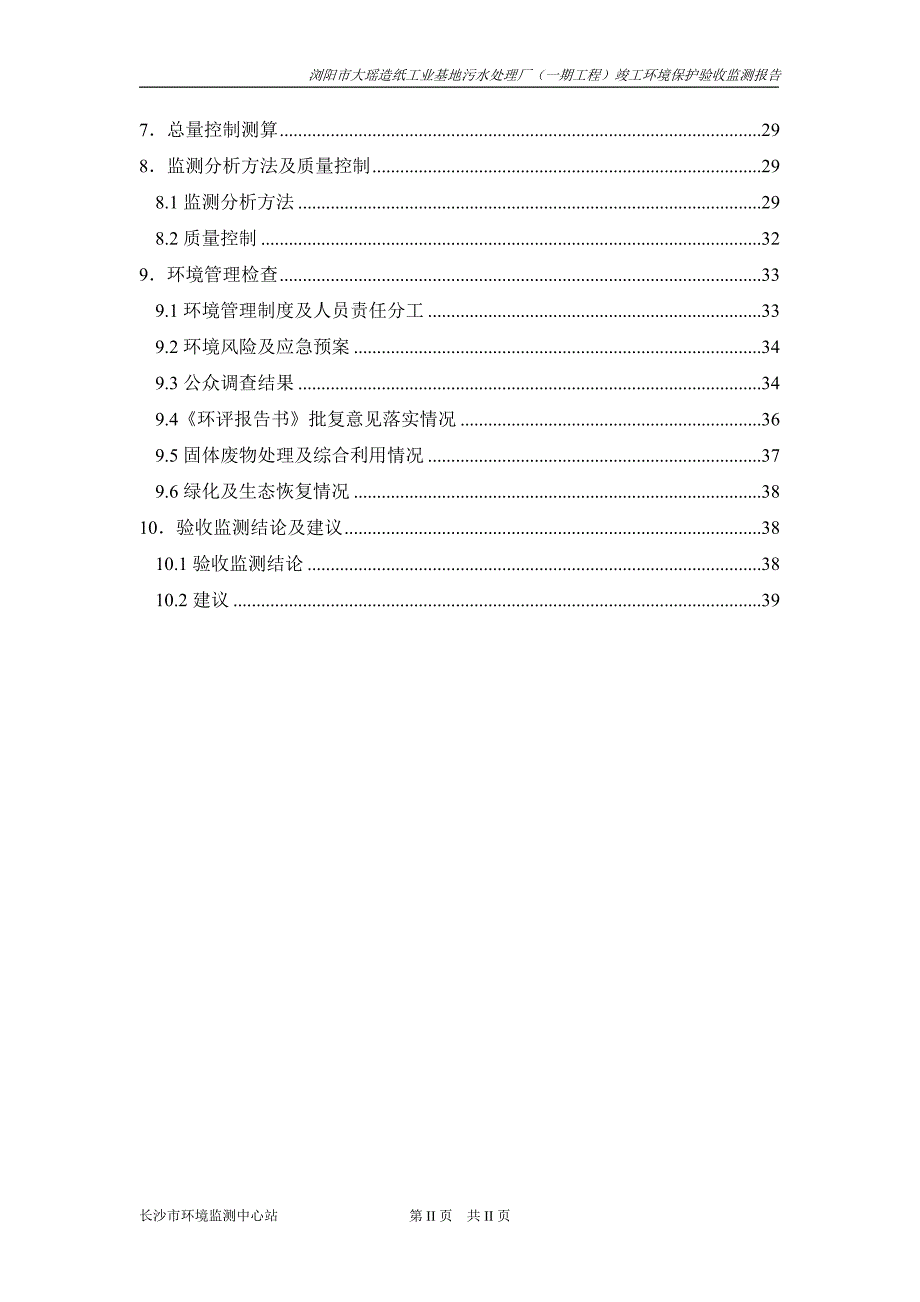 浏阳市大瑶造纸工业基地污水处理厂（一期工程）竣工环境保护验收监测报告

7．总量控制测算......29
8．监测分析方法及质量控制......29
8.1 监测分析方法......29
8.2 质量控制......32
9．环境管理检查......33
9.1 环境管理制度及人员责任分工......33
9.2 环境风险及应急预案......34
9.3 公众调查结果......34
9.4《环评报告书》批复意见落实情况......36
9.5 固体废物处理及综合利用情况......37
9.6 绿化及生态恢复情况......38
10．验收监测结论及建议......38
10.1 验收监测结论......38
10.2 建议......39

长沙市环境监测中心站　　第 II 页　共 II 页